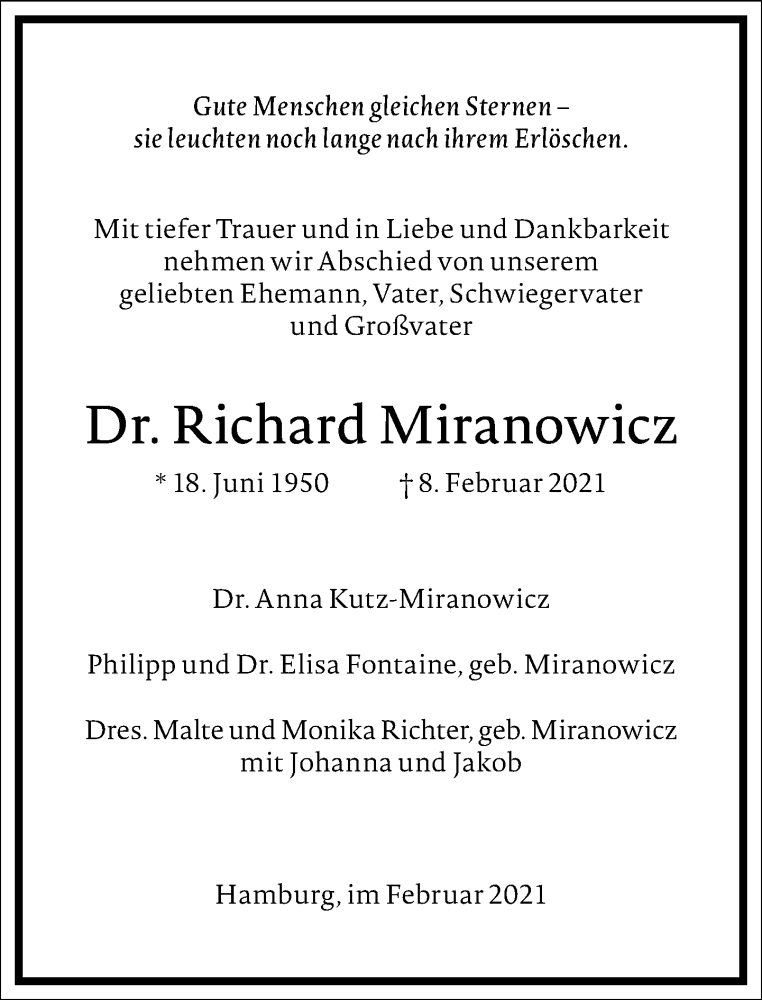 Gute Menschen gleichen Sternen –
sie leuchten noch lange nach ihrem Erlöschen.

Mit tiefer Trauer und in Liebe und Dankbarkeit nehmen wir Abschied von unserem geliebten Ehemann, Vater, Schwiegervater und Großvater

Dr. Richard Miranowicz

* 18. Juni 1950 † 8. Februar 2021

Dr. Anna Kutz-Miranowicz

Philipp und Dr. Elisa Fontaine, geb. Miranowicz

Dres. Malte und Monika Richter, geb. Miranowicz
mit Johanna und Jakob

Hamburg, im Februar 2021